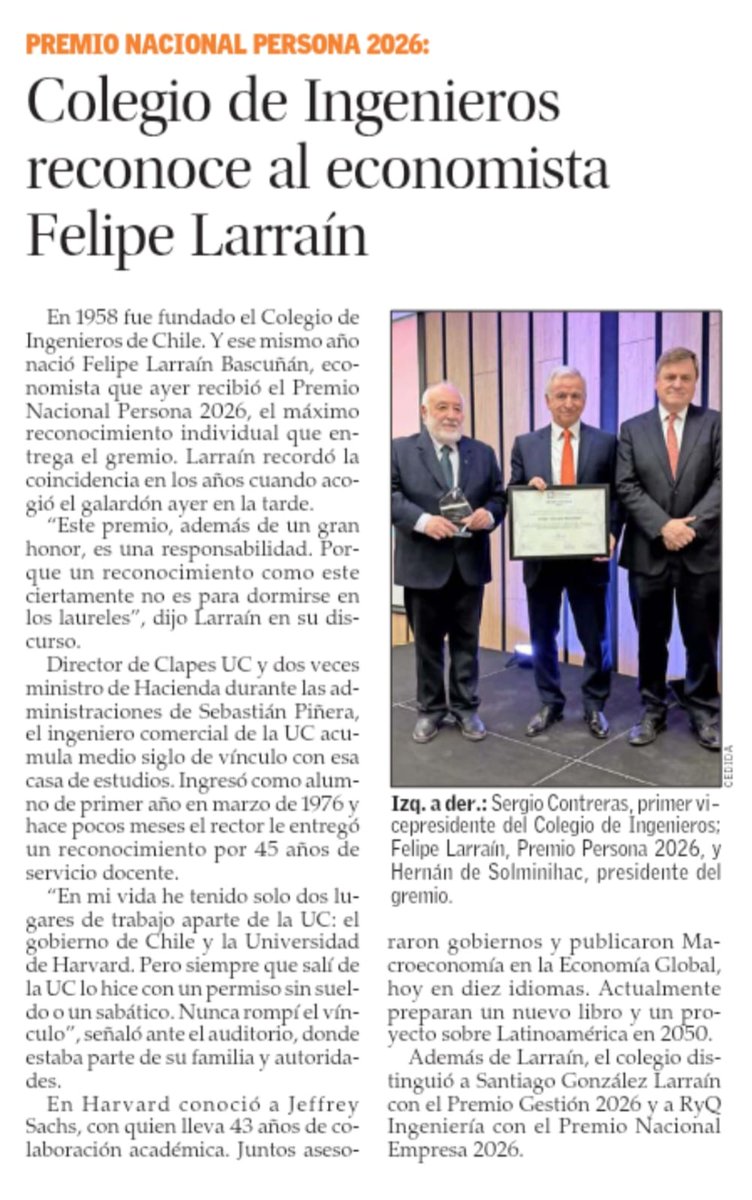 PREMIO NACIONAL PERSONA 2026:

Colegio de Ingenieros reconoce al economista Felipe Larraín

En 1958 fue fundado el Colegio de Ingenieros de Chile. Y ese mismo año nació Felipe Larraín Bascuñán, economista que ayer recibió el Premio Nacional Persona 2026, el máximo reconocimiento individual que entrega el gremio. Larraín recordó la coincidencia en los años cuando acogió el galardón ayer en la tarde.

"Este premio, además de un gran honor, es una responsabilidad. Porque un reconocimiento como este ciertamente no es para dormirse en los laureles", dijo Larraín en su discurso.

Director de Clapes UC y dos veces ministro de Hacienda durante las administraciones de Sebastián Piñera, el ingeniero comercial de la UC acumula medio siglo de vínculo con esa casa de estudios. Ingresó como alumno de primer año en marzo de 1976 y hace pocos meses el rector le entregó un reconocimiento por 45 años de servicio docente.

"En mi vida he tenido solo dos lugares de trabajo aparte de la UC: el gobierno de Chile y la Universidad de Harvard. Pero siempre que salí de la UC lo hice con un permiso sin sueldo o un sabático. Nunca rompí el vínculo", señaló ante el auditorio, donde estaba parte de su familia y autoridades.

En Harvard conoció a Jeffrey Sachs, con quien lleva 43 años de colaboración académica. Juntos asesoraron gobiernos y publicaron Macroeconomía en la Economía Global, hoy en diez idiomas. Actualmente preparan un nuevo libro y un proyecto sobre Latinoamérica en 2050.

Además de Larraín, el colegio distinguió a Santiago González Larraín con el Premio Gestión 2026 y a RyQ Ingeniería con el Premio Nacional Empresa 2026.

CEDIDA

Izq. a der.: Sergio Contreras, primer vicepresidente del Colegio de Ingenieros; Felipe Larraín, Premio Persona 2026, y Hernán de Solminihac, presidente del gremio.